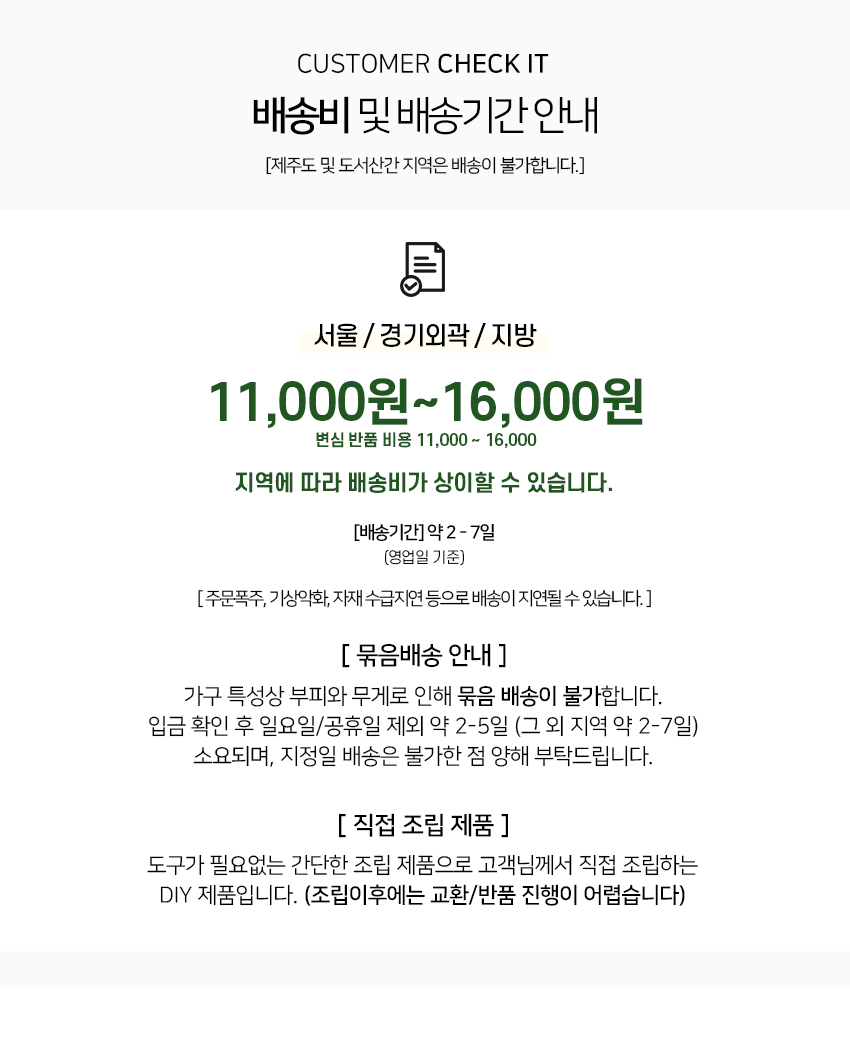 CUSTOMER CHECK IT

배송비 및 배송기간 안내

[제주도 및 도서산간 지역은 배송이 불가합니다.]

서울 / 경기외곽 / 지방

11,000원~16,000원

변심 반품 비용 11,000 ~ 16,000

지역에 따라 배송비가 상이할 수 있습니다.

[배송기간] 약 2 - 7일
(영업일 기준)

[ 주문폭주, 기상악화, 자재 수급지연 등으로 배송이 지연될 수 있습니다. ]

[ 묶음배송 안내 ]

가구 특성상 부피와 무게로 인해 묶음 배송이 불가합니다.
입금 확인 후 일요일/공휴일 제외 약 2-5일 (그 외 지역 약 2-7일)
소요되며, 지정일 배송은 불가한 점 양해 부탁드립니다.

[ 직접 조립 제품 ]

도구가 필요없는 간단한 조립 제품으로 고객님께서 직접 조립하는
DIY 제품입니다. (조립이후에는 교환/반품 진행이 어렵습니다)